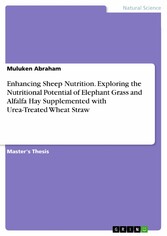 Natural Science

Muluken Abraham

Enhancing Sheep Nutrition. Exploring the Nutritional Potential of Elephant Grass and Alfalfa Hay Supplemented with Urea-Treated Wheat Straw

Master's Thesis

GRIN